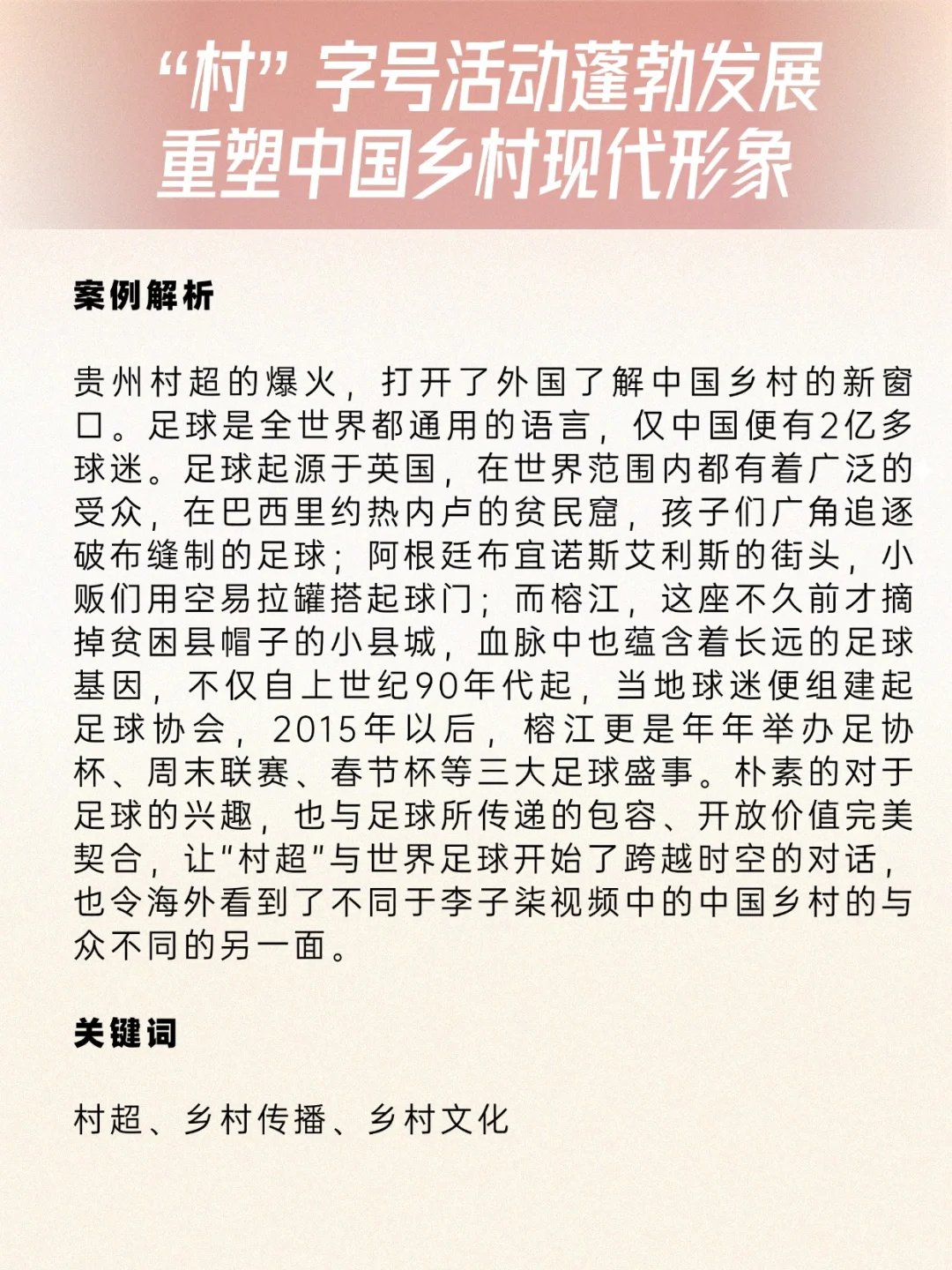 “村”字号活动蓬勃发展
重塑中国乡村现代形象

案例解析

贵州村超的爆火，打开了外国了解中国乡村的新窗口。足球是全世界都通用的语言，仅中国便有2亿多球迷。足球起源于英国，在世界范围内都有着广泛的受众，在巴西里约热内卢的贫民窟，孩子们广角追逐破布缝制的足球；阿根廷布宜诺斯艾利斯的街头，小贩们用空易拉罐搭起球门；而榕江，这座不久前才摘掉贫困县帽子的小县城，血脉中也蕴含着长远的足球基因，不仅自上世纪90年代起，当地球迷便组建起足球协会，2015年以后，榕江更是年年举办足协杯、周末联赛、春节杯等三大足球盛事。朴素的对于足球的兴趣，也与足球所传递的包容、开放价值完美契合，让“村超”与世界足球开始了跨越时空的对话，也令海外看到了不同于李子柒视频中的中国乡村的与众不同的另一面。

关键词

村超、乡村传播、乡村文化